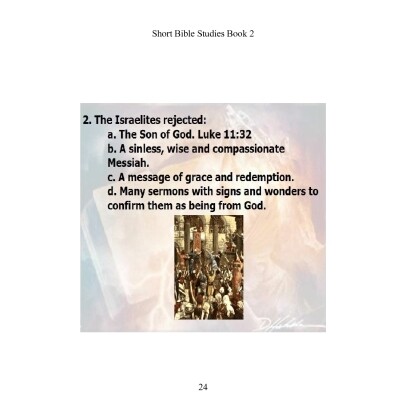 Short Bible Studies Book 2

2. The Israelites rejected:

a. The Son of God. Luke 11:32

b. A sinless, wise and compassionate Messiah.

c. A message of grace and redemption.

d. Many sermons with signs and wonders to confirm them as being from God.

24